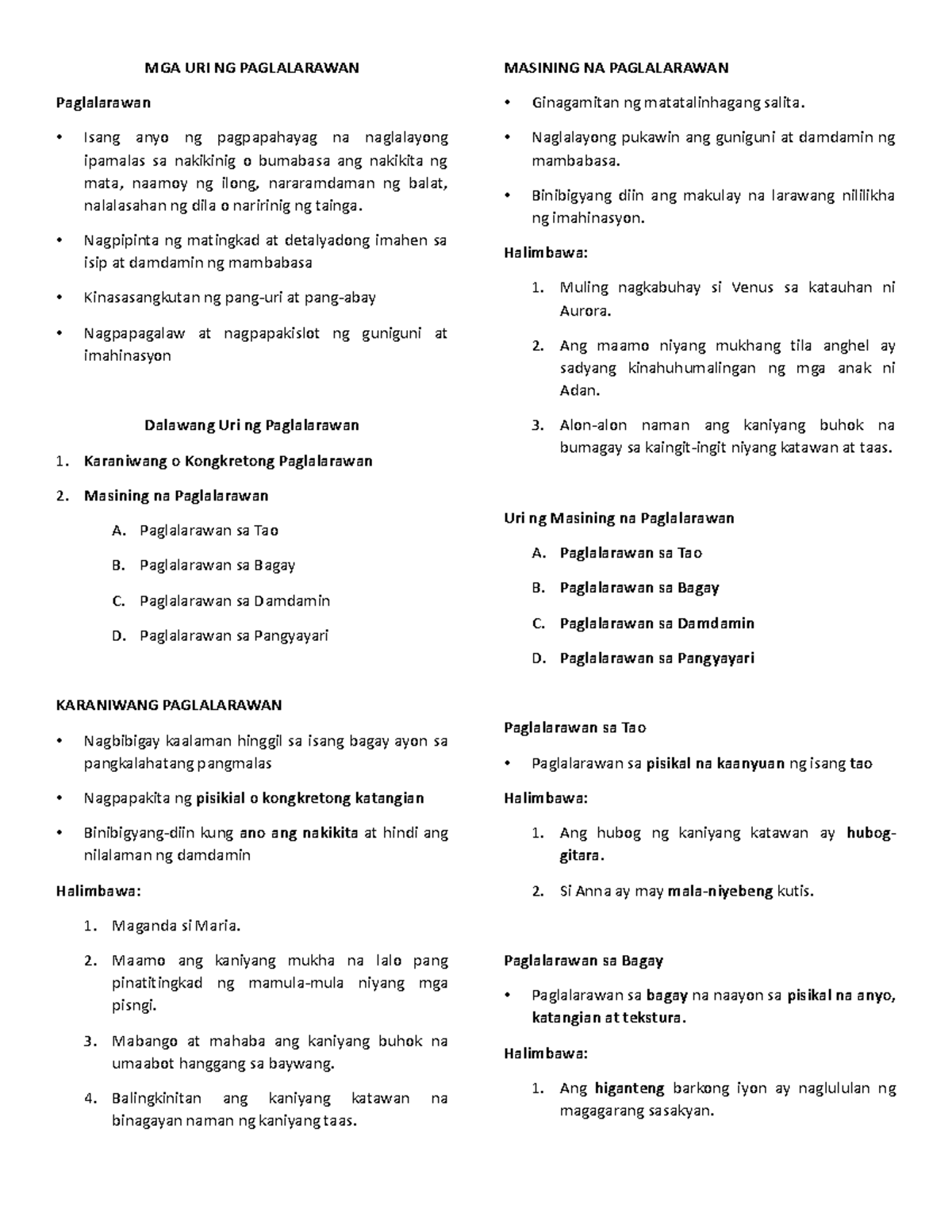 MGA URI NG PAGLALARAWAN

Paglalarawan

• Isang anyo ng pagpapahayag na naglalayong ipamalas sa nakikinig o bumabasa ang nakikita ng mata, naamoy ng ilong, nararamdaman ng balat, nalalasahan ng dila o naririnig ng tainga.

• Nagpipinta ng matingkad at detalyadong imahen sa isip at damdamin ng mambabasa

• Kinasasangkutan ng pang-uri at pang-abay

• Nagpapagalaw at nagpapakislot ng guniguni at imahinasyon

Dalawang Uri ng Paglalarawan

1. Karaniwang o Kongkretong Paglalarawan

2. Masining na Paglalarawan

A. Paglalarawan sa Tao

B. Paglalarawan sa Bagay

C. Paglalarawan sa Damdamin

D. Paglalarawan sa Pangyayari

KARANIWANG PAGLALARAWAN

• Nagbibigay kaalaman hinggil sa isang bagay ayon sa pangkalahatang pangmalas

• Nagpapakita ng pisikial o kongkretong katangian

• Binibigyang-diin kung ano ang nakikita at hindi ang nilalaman ng damdamin

Halimbawa:

1. Maganda si Maria.

2. Maamo ang kaniyang mukha na lalo pang pinatitingkad ng mamula-mula niyang mga pisngi.

3. Mabango at mahaba ang kaniyang buhok na umaabot hanggang sa baywang.

4. Balingkinitan ang kaniyang katawan na binagayan naman ng kaniyang taas.

MASINING NA PAGLALARAWAN

• Ginagamitan ng matatalinhagang salita.

• Naglalayong pukawin ang guniguni at damdamin ng mambabasa.

• Binibigyang diin ang makulay na larawang nililikha ng imahinasyon.

Halimbawa:

1. Muling nagkabuhay si Venus sa katauhan ni Aurora.

2. Ang maamo niyang mukhang tila anghel ay sadyang kinahuhumalingan ng mga anak ni Adan.

3. Alon-alon naman ang kaniyang buhok na bumagay sa kaingit-ingit niyang katawan at taas.

Uri ng Masining na Paglalarawan

A. Paglalarawan sa Tao

B. Paglalarawan sa Bagay

C. Paglalarawan sa Damdamin

D. Paglalarawan sa Pangyayari

Paglalarawan sa Tao

• Paglalarawan sa pisikal na kaanyuan ng isang tao

Halimbawa:

1. Ang hubog ng kaniyang katawan ay hubog-gitara.

2. Si Anna ay may mala-niyebeng kutis.

Paglalarawan sa Bagay

• Paglalarawan sa bagay na naayon sa pisikal na anyo, katangian at tekstura.

Halimbawa:

1. Ang higanteng barkong iyon ay naglululan ng magagarang sasakyan.